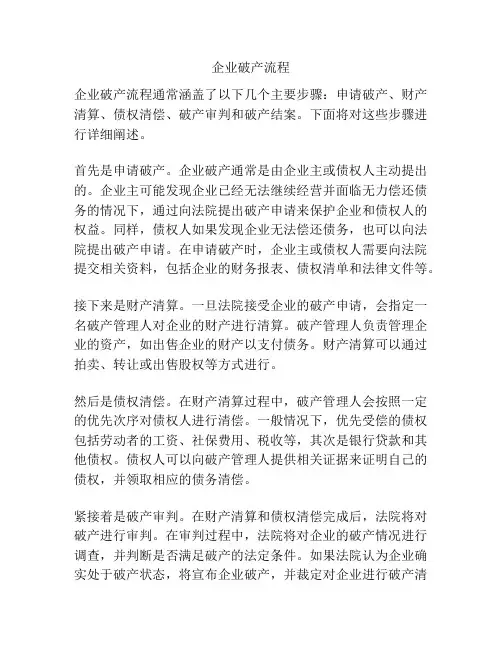 企业破产流程

企业破产流程通常涵盖了以下几个主要步骤：申请破产、财产清算、债权清偿、破产审判和破产结案。下面将对这些步骤进行详细阐述。

首先是申请破产。企业破产通常是由企业主或债权人主动提出的。企业主可能发现企业已经无法继续经营并面临无力偿还债务的情况下，通过向法院提出破产申请来保护企业和债权人的权益。同样，债权人如果发现企业无法偿还债务，也可以向法院提出破产申请。在申请破产时，企业主或债权人需要向法院提交相关资料，包括企业的财务报表、债权清单和法律文件等。

接下来是财产清算。一旦法院接受企业的破产申请，会指定一名破产管理人对企业的财产进行清算。破产管理人负责管理企业的资产，如出售企业的财产以支付债务。财产清算可以通过拍卖、转让或出售股权等方式进行。

然后是债权清偿。在财产清算过程中，破产管理人会按照一定的优先次序对债权人进行清偿。一般情况下，优先受偿的债权包括劳动者的工资、社保费用、税收等，其次是银行贷款和其他债权。债权人可以向破产管理人提供相关证据来证明自己的债权，并领取相应的债务清偿。

紧接着是破产审判。在财产清算和债权清偿完成后，法院将对破产进行审判。在审判过程中，法院将对企业的破产情况进行调查，并判断是否满足破产的法定条件。如果法院认为企业确实处于破产状态，将宣布企业破产，并裁定对企业进行破产清